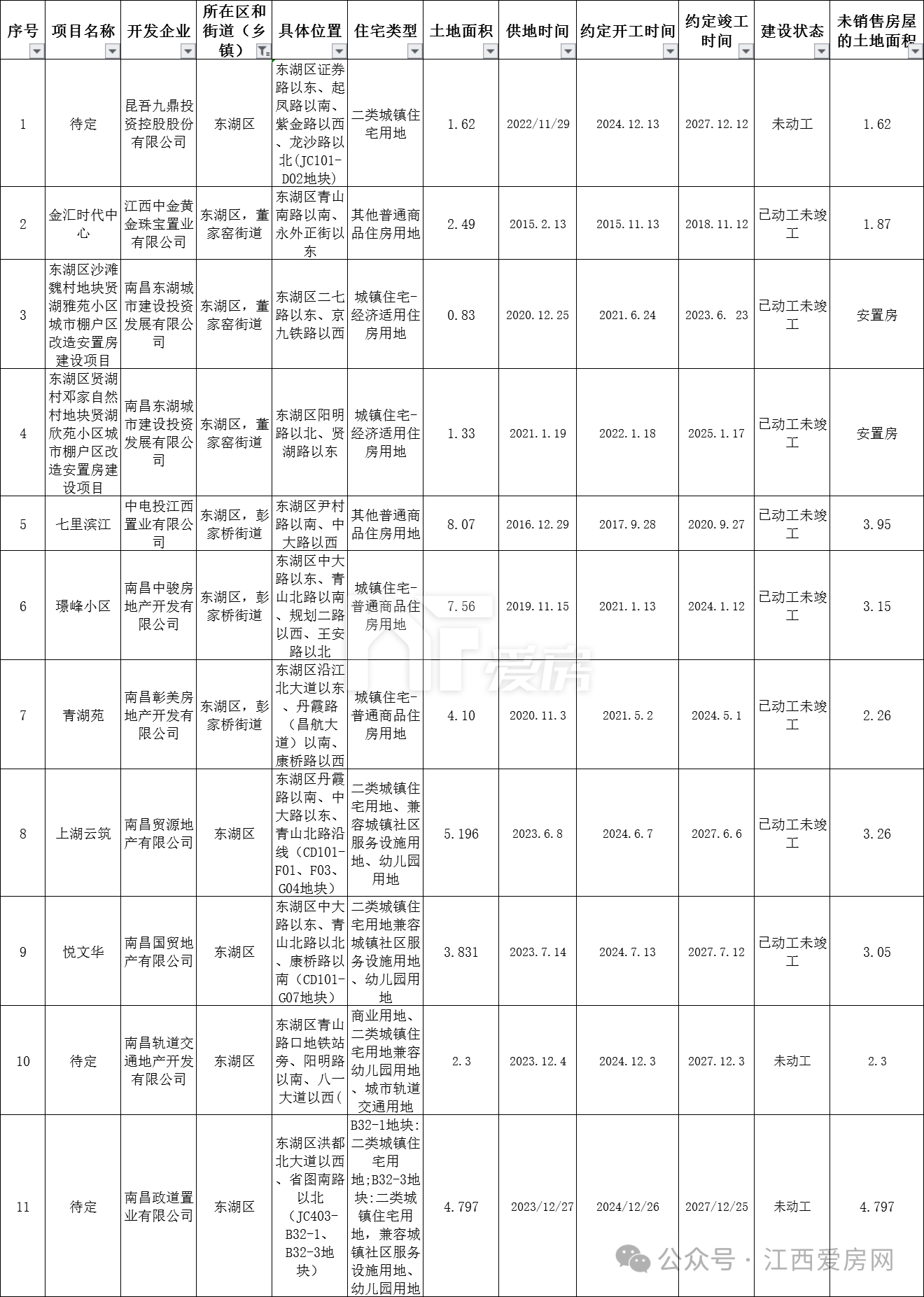 | 序号 | 项目名称 | 开发企业 | 所在区和街道（乡镇） | 具体位置 | 住宅类型 | 土地面积 | 供地时间 | 约定开工时间 | 约定竣工时间 | 建设状态 | 未销售房屋的土地面积 |
|---|---|---|---|---|---|---|---|---|---|---|---|
| 1 | 待定 | 昆吾九鼎投资控股股份有限公司 | 东湖区 | 东湖区证券路以东、起凤路以南、紫金路以西、龙沙路以北(JC101-D02地块) | 二类城镇住宅用地 | 1.62 | 2022/11/29 | 2024.12.13 | 2027.12.12 | 未动工 | 1.62 |
| 2 | 金汇时代中心 | 江西中金黄金珠宝置业有限公司 | 东湖区，董家窑街道 | 东湖区青山南路以南、永外正街以东 | 其他普通商品住房用地 | 2.49 | 2015.2.13 | 2015.11.13 | 2018.11.12 | 已动工未竣工 | 1.87 |
| 3 | 东湖区沙滩魏村地块贤湖雅苑小区城市棚户区改造安置房建设项目 | 南昌东湖城市建设投资发展有限公司 | 东湖区，董家窑街道 | 东湖区二七路以东、京九铁路以西 | 城镇住宅-经济适用住房用地 | 0.83 | 2020.12.25 | 2021.6.24 | 2023.6. 23 | 已动工未竣工 | 安置房 |
| 4 | 东湖区贤湖村邓家自然村地块贤湖欣苑小区城市棚户区改造安置房建设项目 | 南昌东湖城市建设投资发展有限公司 | 东湖区，董家窑街道 | 东湖区阳明路以北、贤湖路以东 | 城镇住宅-经济适用住房用地 | 1.33 | 2021.1.19 | 2022.1.18 | 2025.1.17 | 已动工未竣工 | 安置房 |
| 5 | 七里滨江 | 中电投江西置业有限公司 | 东湖区，彭家桥街道 | 东湖区尹村路以南、中大路以西 | 其他普通商品住房用地 | 8.07 | 2016.12.29 | 2017.9.28 | 2020.9.27 | 已动工未竣工 | 3.95 |
| 6 | 璟峰小区 | 南昌中骏房地产开发有限公司 | 东湖区，彭家桥街道 | 东湖区中大路以东、青山北路以南、规划二路以西、王安路以北 | 城镇住宅-普通商品住房用地 | 7.56 | 2019.11.15 | 2021.1.13 | 2024.1.12 | 已动工未竣工 | 3.15 |
| 7 | 青湖苑 | 南昌彰美房地产开发有限公司 | 东湖区，彭家桥街道 | 东湖区沿江北大道以东、丹霞路（昌航大道）以南、康桥路以西 | 城镇住宅-普通商品住房用地 | 4.10 | 2020.11.3 | 2021.5.2 | 2024.5.1 | 已动工未竣工 | 2.26 |
| 8 | 上湖云筑 | 南昌贸源地产有限公司 | 东湖区 | 东湖区丹霞路以南、中大路以东、青山北路沿线（CD101-F01、F03、G04地块） | 二类城镇住宅用地、兼容城镇社区服务设施用地、幼儿园用地 | 5.196 | 2023.6.8 | 2024.6.7 | 2027.6.6 | 已动工未竣工 | 3.26 |
| 9 | 悦文华 | 南昌国贸地产有限公司 | 东湖区 | 东湖区中大路以东、青山北路以北、康桥路以南（CD101-G07地块） | 二类城镇住宅用地兼容城镇社区服务设施用地、幼儿园用地 | 3.831 | 2023.7.14 | 2024.7.13 | 2027.7.12 | 已动工未竣工 | 3.05 |
| 10 | 待定 | 南昌轨道交通地产开发有限公司 | 东湖区 | 东湖区青山路口地铁站旁、阳明路以南、八一大道以西( | 商业用地、二类城镇住宅用地兼容幼儿园用地、城市轨道交通用地 | 2.3 | 2023.12.4 | 2024.12.3 | 2027.12.3 | 未动工 | 2.3 |
| 11 | 待定 | 南昌政道置业有限公司 | 东湖区 | 东湖区洪都北大道以西、省图南路以北（JC403-B32-1、B32-3地块） | B32-1地块:二类城镇住宅用地;B32-3地块:二类城镇住宅用地，兼容城镇社区服务设施用地、幼儿园用地 | 4.797 | 2023/12/27 | 2024/12/26 | 2027/12/25 | 未动工 | 4.797 |

爱房

公众号 · 江西爱房网